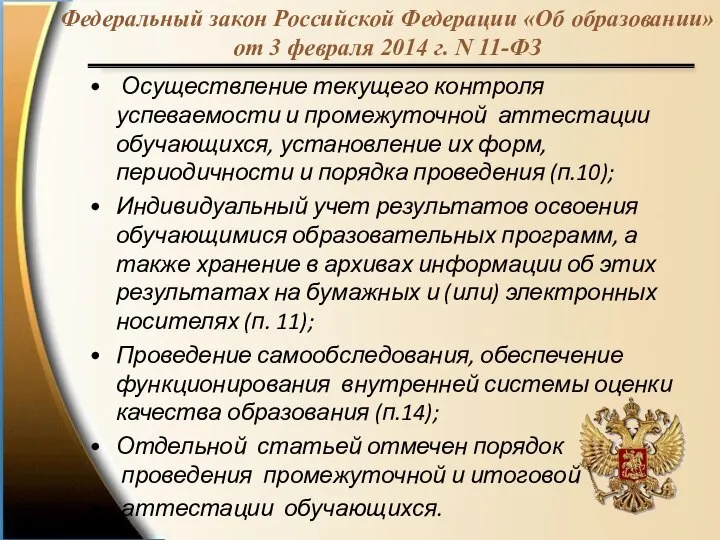 Федеральный закон Российской Федерации «Об образовании» от 3 февраля 2014 г. N 11-ФЗ

• Осуществление текущего контроля успеваемости и промежуточной аттестации обучающихся, установление их форм, периодичности и порядка проведения (п.10);

• Индивидуальный учет результатов освоения обучающимися образовательных программ, а также хранение в архивах информации об этих результатах на бумажных и (или) электронных носителях (п. 11);

• Проведение самообследования, обеспечение функционирования внутренней системы оценки качества образования (п.14);

• Отдельной статьей отмечен порядок проведения промежуточной и итоговой аттестации обучающихся.